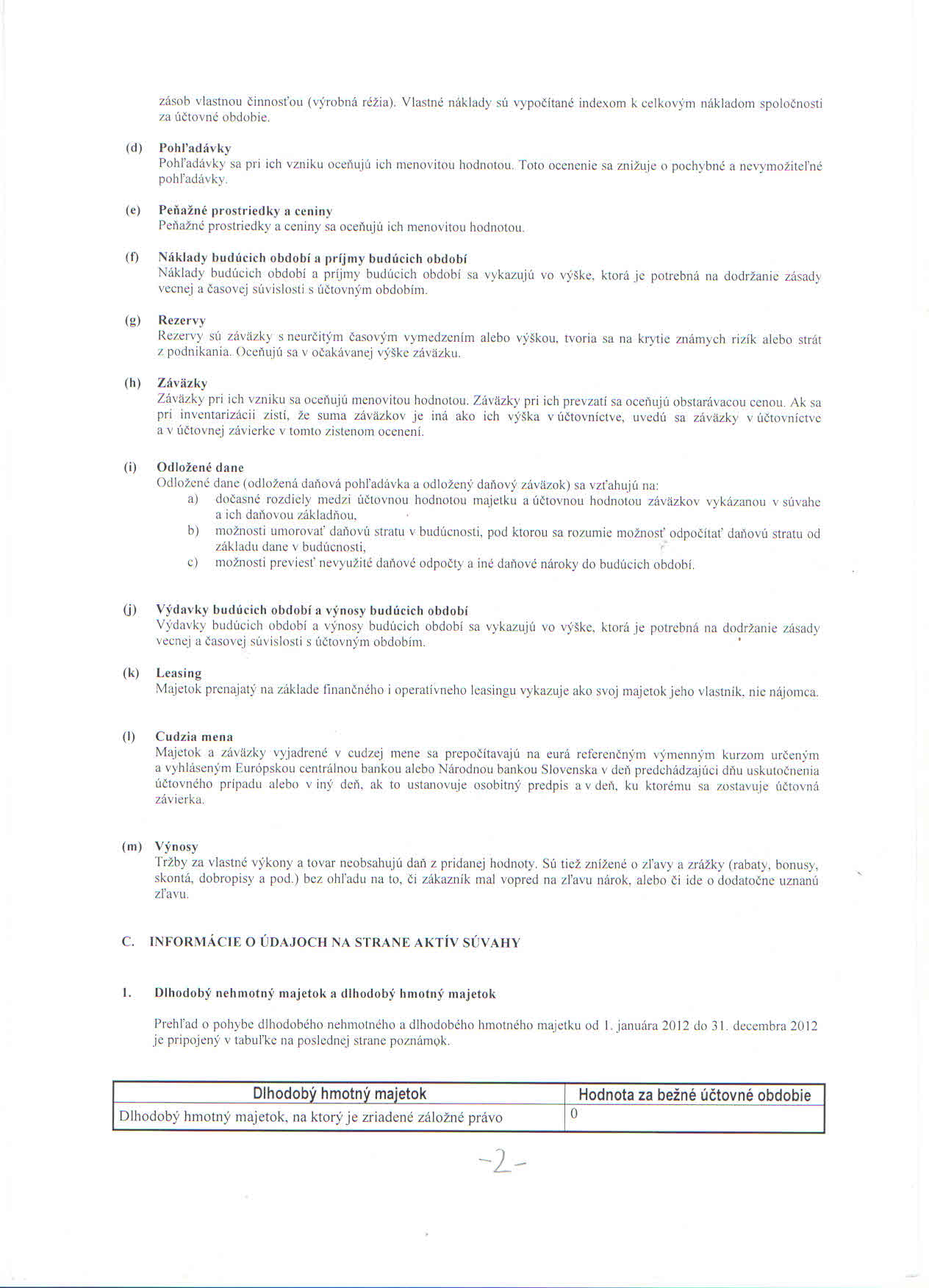 zásob vlastnou činnosťou (výrobná réžia). Vlastné náklady sú vypočítané indexom k celkovým nákladom spoločnosti za účtovné obdobie.

(d) Pohľadávky
Pohľadávky sa pri ich vzniku oceňujú ich menovitou hodnotou. Toto ocenenie sa znižuje o pochybné a nevymožiteľné pohľadávky.

(e) Peňažné prostriedky a ceniny
Peňažné prostriedky a ceniny sa oceňujú ich menovitou hodnotou.

(f) Náklady budúcich období a príjmy budúcich období
Náklady budúcich období a príjmy budúcich období sa vykazujú vo výške, ktorá je potrebná na dodržanie zásady vecnej a časovej súvislosti s účtovným obdobím.

(g) Rezervy
Rezervy sú záväzky s neurčitým časovým vymedzením alebo výškou, tvoria sa na krytie známych rizík alebo strát z podnikania. Oceňujú sa v očakávanej výške záväzku.

(h) Záväzky
Záväzky pri ich vzniku sa oceňujú menovitou hodnotou. Záväzky pri ich prevzatí sa oceňujú obstarávacou cenou. Ak sa pri inventarizácii zistí, že suma záväzkov je iná ako ich výška v účtovníctve, uvedú sa záväzky v účtovníctve a v účtovnej závierke v tomto zistenom ocenení.

(i) Odložené dane
Odložené dane (odložená daňová pohľadávka a odložený daňový záväzok) sa vzťahujú na:
a) dočasné rozdiely medzi účtovnou hodnotou majetku a účtovnou hodnotou záväzkov vykázanou v súvahe a ich daňovou základňou,
b) možnosti umorovať daňovú stratu v budúcnosti, pod ktorou sa rozumie možnosť odpočítať daňovú stratu od základu dane v budúcnosti,
c) možnosti previesť nevyužité daňové odpočty a iné daňové nároky do budúcich období.

(j) Výdavky budúcich období a výnosy budúcich období
Výdavky budúcich období a výnosy budúcich období sa vykazujú vo výške, ktorá je potrebná na dodržanie zásady vecnej a časovej súvislosti s účtovným obdobím.

(k) Leasing
Majetok prenajatý na základe finančného i operatívneho leasingu vykazuje ako svoj majetok jeho vlastník, nie nájomca.

(l) Cudzia mena
Majetok a záväzky vyjadrené v cudzej mene sa prepočítavajú na eurá referenčným výmenným kurzom určeným a vyhláseným Európskou centrálnou bankou alebo Národnou bankou Slovenska v deň predchádzajúci dňu uskutočnenia účtovného prípadu alebo v iný deň, ak to ustanovuje osobitný predpis a v deň, ku ktorému sa zostavuje účtovná závierka.

(m) Výnosy
Tržby za vlastné výkony a tovar neobsahujú daň z pridanej hodnoty. Sú tiež znížené o zľavy a zrážky (rabaty, bonusy, skontá, dobropisy a pod.) bez ohľadu na to, či zákazník mal vopred na zľavu nárok, alebo či ide o dodatočne uznanú zľavu.

C. INFORMÁCIE O ÚDAJOCH NA STRANE AKTÍV SÚVAHY

1. Dlhodobý nehmotný majetok a dlhodobý hmotný majetok

Prehľad o pohybe dlhodobého nehmotného a dlhodobého hmotného majetku od 1. januára 2012 do 31. decembra 2012 je pripojený v tabuľke na poslednej strane poznámok.

| Dlhodobý hmotný majetok | Hodnota za bežné účtovné obdobie |
|---|---|
| Dlhodobý hmotný majetok, na ktorý je zriadené záložné právo | 0 |

-2-